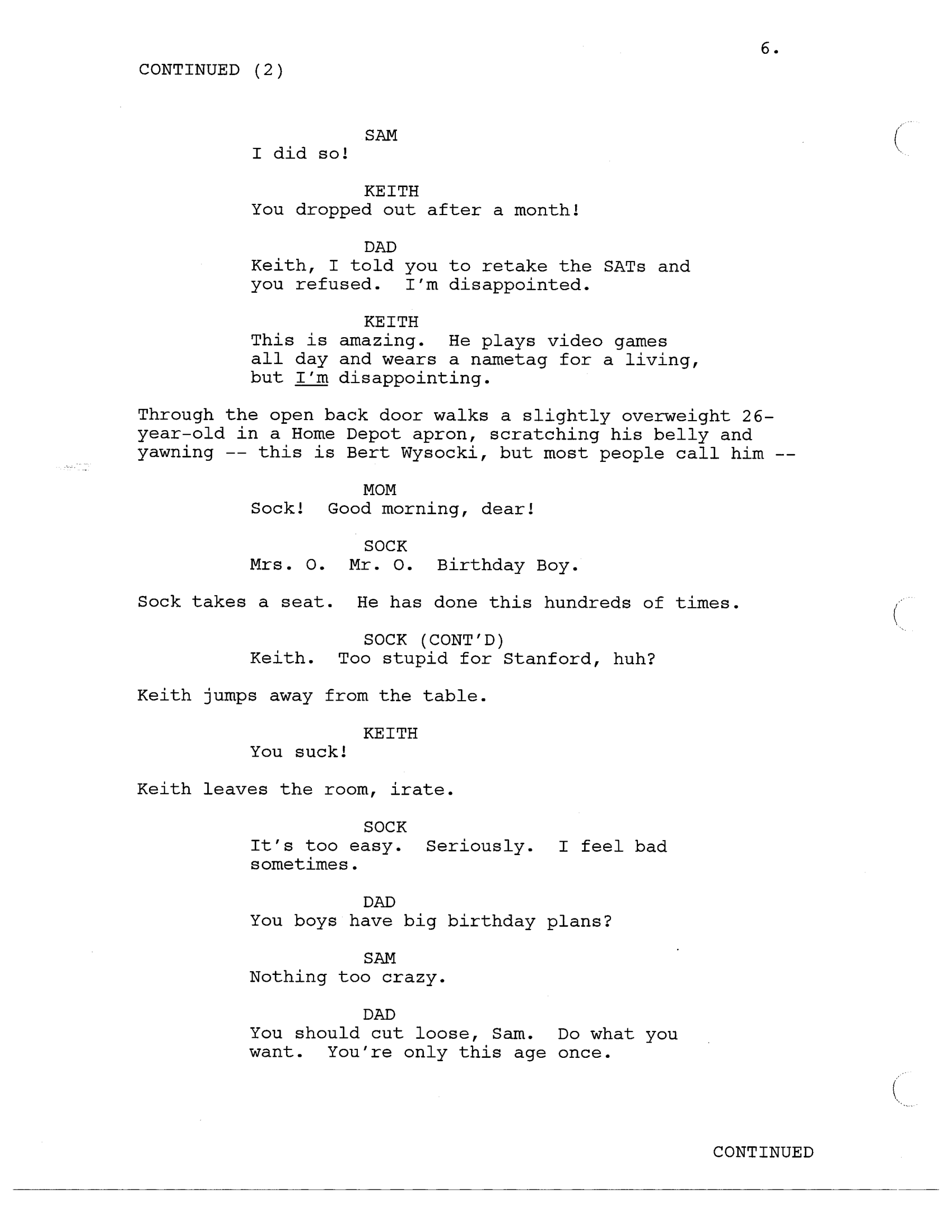 6.

CONTINUED (2)

SAM
I did so!

KEITH
You dropped out after a month!

DAD
Keith, I told you to retake the SATs and you refused. I'm disappointed.

KEITH
This is amazing. He plays video games all day and wears a nametag for a living, but I'm disappointing.

Through the open back door walks a slightly overweight 26-year-old in a Home Depot apron, scratching his belly and yawning -- this is Bert Wysocki, but most people call him --

MOM
Sock! Good morning, dear!

SOCK
Mrs. O. Mr. O. Birthday Boy.

Sock takes a seat. He has done this hundreds of times.

SOCK (CONT'D)
Keith. Too stupid for Stanford, huh?

Keith jumps away from the table.

KEITH
You suck!

Keith leaves the room, irate.

SOCK
It's too easy. Seriously. I feel bad sometimes.

DAD
You boys have big birthday plans?

SAM
Nothing too crazy.

DAD
You should cut loose, Sam. Do what you want. You're only this age once.

CONTINUED